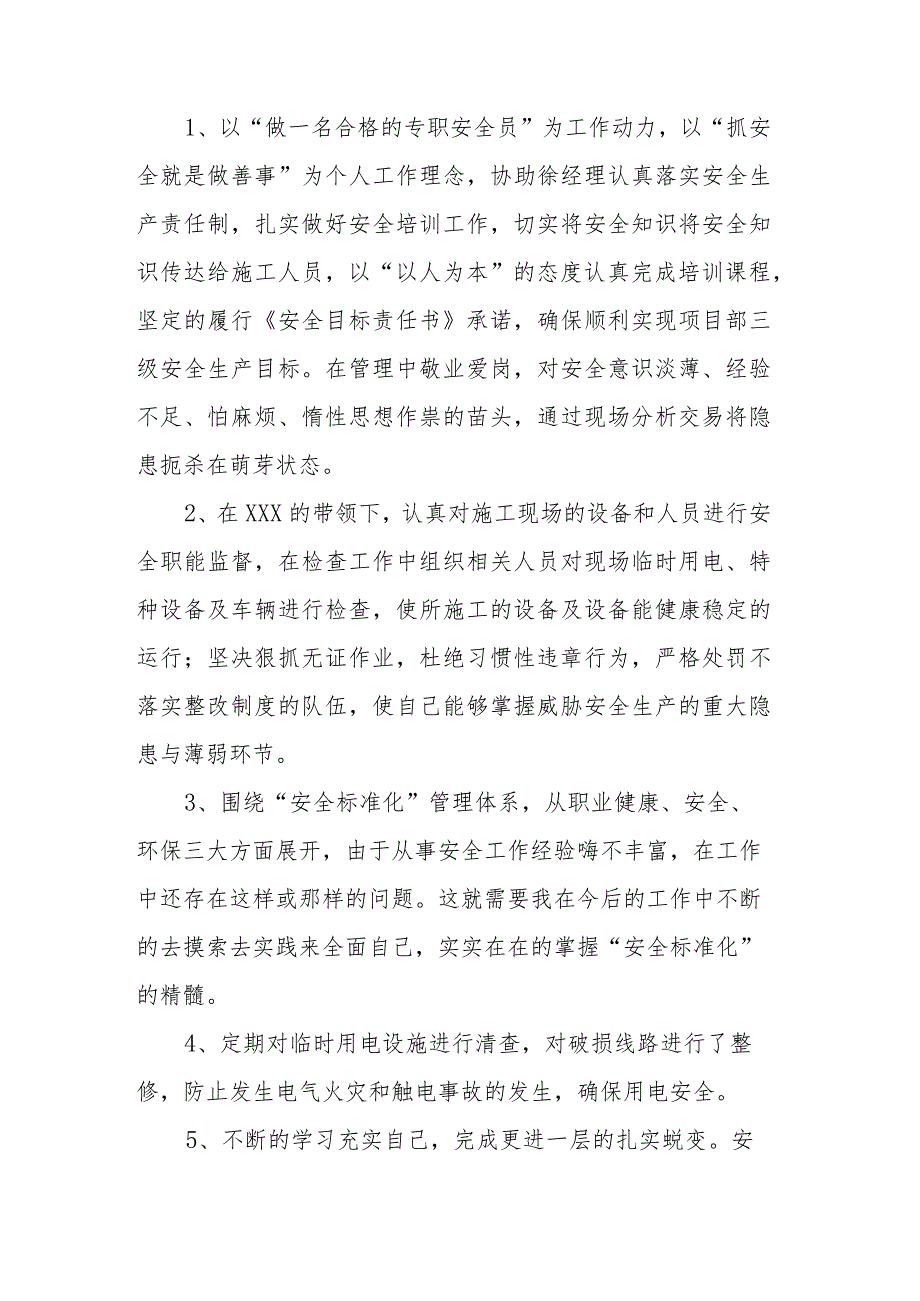 1、以“做一名合格的专职安全员”为工作动力，以“抓安全就是做善事”为个人工作理念，协助徐经理认真落实安全生产责任制，扎实做好安全培训工作，切实将安全知识将安全知识传达给施工人员，以“以人为本”的态度认真完成培训课程，坚定的履行《安全目标责任书》承诺，确保顺利实现项目部三级安全生产目标。在管理中敬业爱岗，对安全意识淡薄、经验不足、怕麻烦、惰性思想作祟的苗头，通过现场分析交易将隐患扼杀在萌芽状态。

2、在XXX的带领下，认真对施工现场的设备和人员进行安全职能监督，在检查工作中组织相关人员对现场临时用电、特种设备及车辆进行检查，使所施工的设备及设备能健康稳定的运行；坚决狠抓无证作业，杜绝习惯性违章行为，严格处罚不落实整改制度的队伍，使自己能够掌握威胁安全生产的重大隐患与薄弱环节。

3、围绕“安全标准化”管理体系，从职业健康、安全、环保三大方面展开，由于从事安全工作经验嗨不丰富，在工作中还存在这样或那样的问题。这就需要我在今后的工作中不断的去摸索去实践来全面自己，实实在在的掌握“安全标准化”的精髓。

4、定期对临时用电设施进行清查，对破损线路进行了整修，防止发生电气火灾和触电事故的发生，确保用电安全。

5、不断的学习充实自己，完成更进一层的扎实蜕变。安